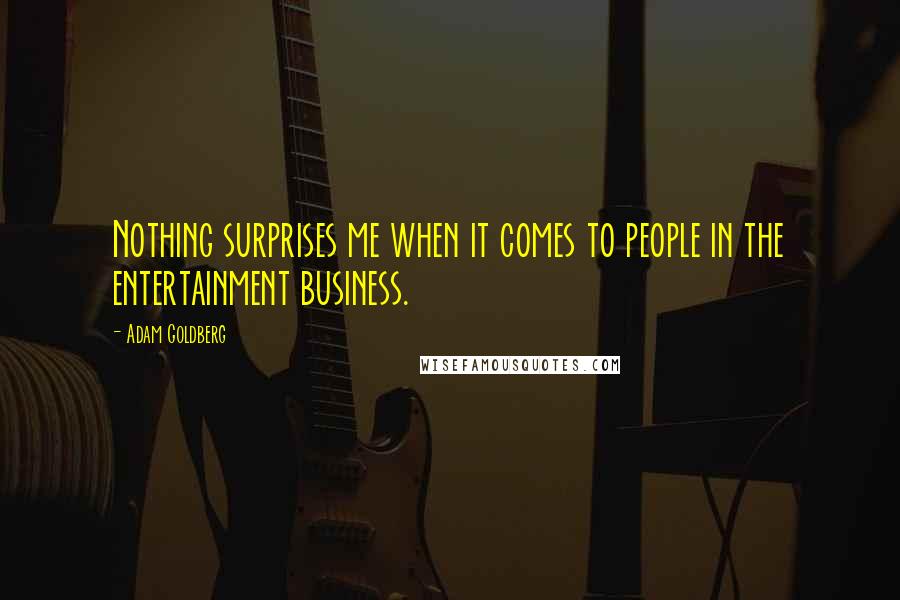 Nothing surprises me when it comes to people in the entertainment business.

- Adam Goldberg

WISEFAMOUSQUOTES.COM